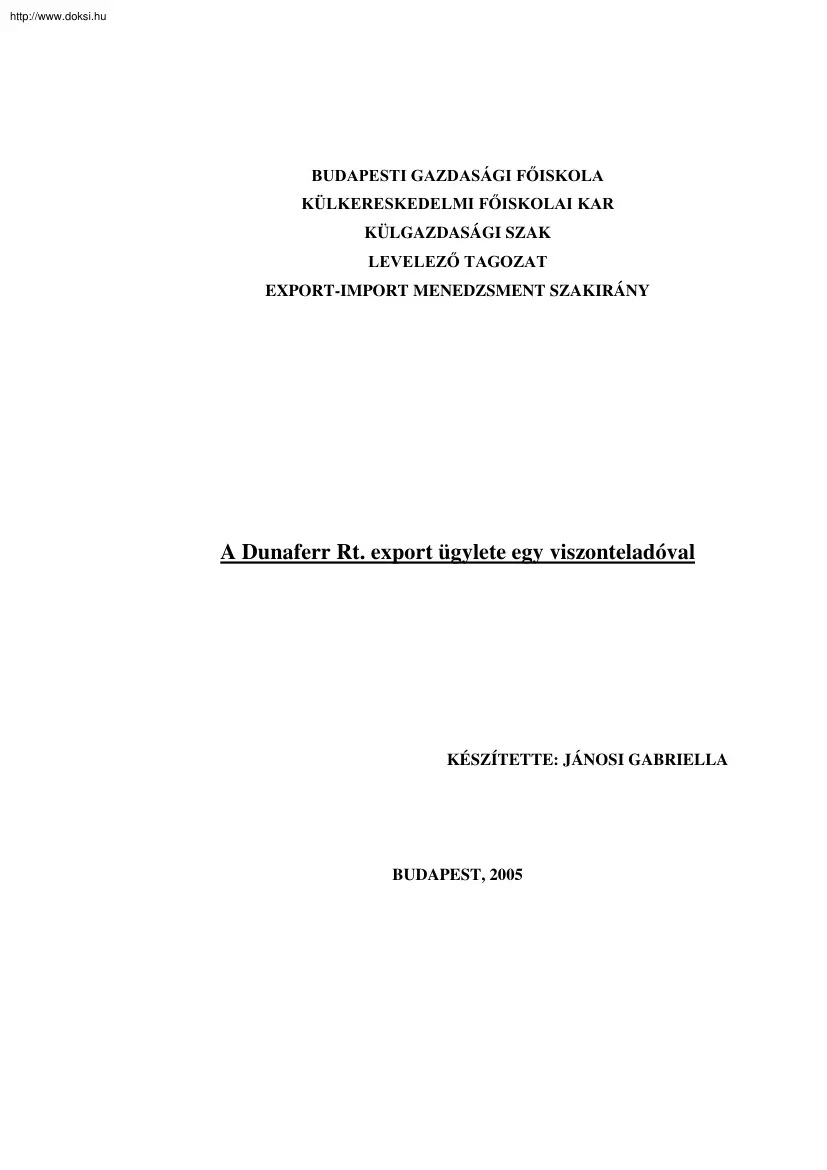 http://www.doksi.hu

BUDAPESTI GAZDASÁGI FŐISKOLA
KÜLKERESKEDELMI FŐISKOLAI KAR
KÜLGAZDASÁGI SZAK
LEVELEZŐ TAGOZAT
EXPORT-IMPORT MENEDZSMENT SZAKIRÁNY

A Dunaferr Rt. export ügylete egy viszonteladóval

KÉSZÍTETTE: JÁNOSI GABRIELLA

BUDAPEST, 2005